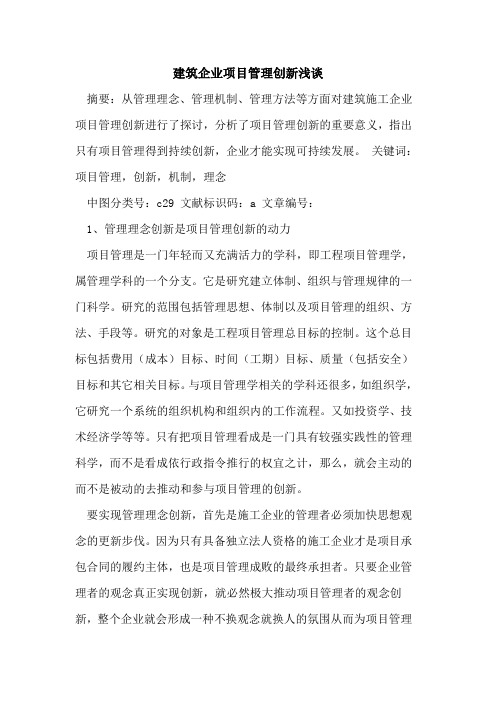 建筑企业项目管理创新浅谈

摘要：从管理理念、管理机制、管理方法等方面对建筑施工企业项目管理创新进行了探讨，分析了项目管理创新的重要意义，指出只有项目管理得到持续创新，企业才能实现可持续发展。 关键词：项目管理，创新，机制，理念

中图分类号：c29 文献标识码：a 文章编号：

1、管理理念创新是项目管理创新的动力

项目管理是一门年轻而又充满活力的学科，即工程项目管理学，属管理学科的一个分支。它是研究建立体制、组织与管理规律的一门科学。研究的范围包括管理思想、体制以及项目管理的组织、方法、手段等。研究的对象是工程项目管理总目标的控制。这个总目标包括费用（成本）目标、时间（工期）目标、质量（包括安全）目标和其它相关目标。与项目管理学相关的学科还很多，如组织学，它研究一个系统的组织机构和组织内的工作流程。又如投资学、技术经济学等等。只有把项目管理看成是一门具有较强实践性的管理科学，而不是看成依行政指令推行的权宜之计，那么，就会主动的而不是被动的去推动和参与项目管理的创新。

要实现管理理念创新，首先是施工企业的管理者必须加快思想观念的更新步伐。因为只有具备独立法人资格的施工企业才是项目承包合同的履约主体，也是项目管理成败的最终承担者。只要企业管理者的观念真正实现创新，就必然极大推动项目管理者的观念创新，整个企业就会形成一种不换观念就换人的氛围从而为项目管理